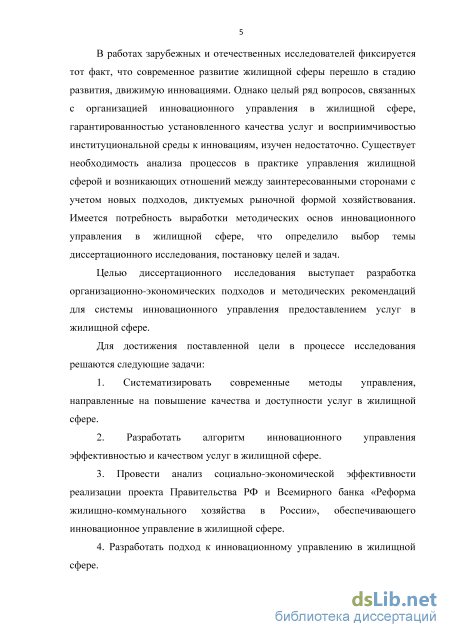 5

В работах зарубежных и отечественных исследователей фиксируется тот факт, что современное развитие жилищной сферы перешло в стадию развития, движимую инновациями. Однако целый ряд вопросов, связанных с организацией инновационного управления в жилищной сфере, гарантированностью установленного качества услуг и восприимчивостью институциональной среды к инновациям, изучен недостаточно. Существует необходимость анализа процессов в практике управления жилищной сферой и возникающих отношений между заинтересованными сторонами с учетом новых подходов, диктуемых рыночной формой хозяйствования. Имеется потребность выработки методических основ инновационного управления в жилищной сфере, что определило выбор темы диссертационного исследования, постановку целей и задач.

Целью диссертационного исследования выступает разработка организационно-экономических подходов и методических рекомендаций для системы инновационного управления предоставлением услуг в жилищной сфере.

Для достижения поставленной цели в процессе исследования решаются следующие задачи:

1. Систематизировать современные методы управления, направленные на повышение качества и доступности услуг в жилищной сфере.

2. Разработать алгоритм инновационного управления эффективностью и качеством услуг в жилищной сфере.

3. Провести анализ социально-экономической эффективности реализации проекта Правительства РФ и Всемирного банка «Реформа жилищно-коммунального хозяйства в России», обеспечивающего инновационное управление в жилищной сфере.

4. Разработать подход к инновационному управлению в жилищной сфере.

dsLib.net
библиотека диссертаций